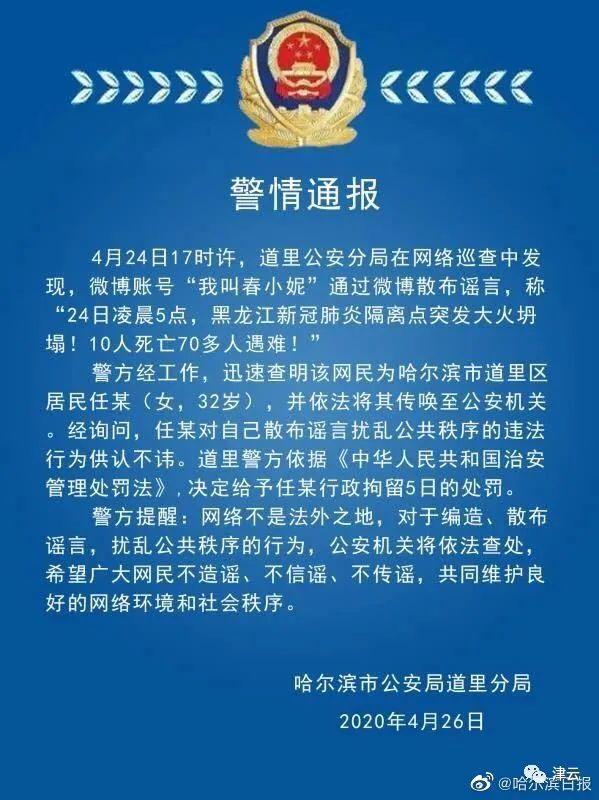 警情通报

4月24日17时许，道里公安分局在网络巡查中发现，微博账号“我叫春小妮”通过微博散布谣言，称“24日凌晨5点，黑龙江新冠肺炎隔离点突发大火坍塌！10人死亡70多人遇难！”

警方经工作，迅速查明该网民为哈尔滨市道里区居民任某（女，32岁），并依法将其传唤至公安机关。经询问，任某对自己散布谣言扰乱公共秩序的违法行为供认不讳。道里警方依据《中华人民共和国治安管理处罚法》，决定给予任某行政拘留5日的处罚。

警方提醒：网络不是法外之地，对于编造、散布谣言，扰乱公共秩序的行为，公安机关将依法查处，希望广大网民不造谣、不信谣、不传谣，共同维护良好的网络环境和社会秩序。

哈尔滨市公安局道里分局
2020年4月26日

津云
@哈尔滨日报